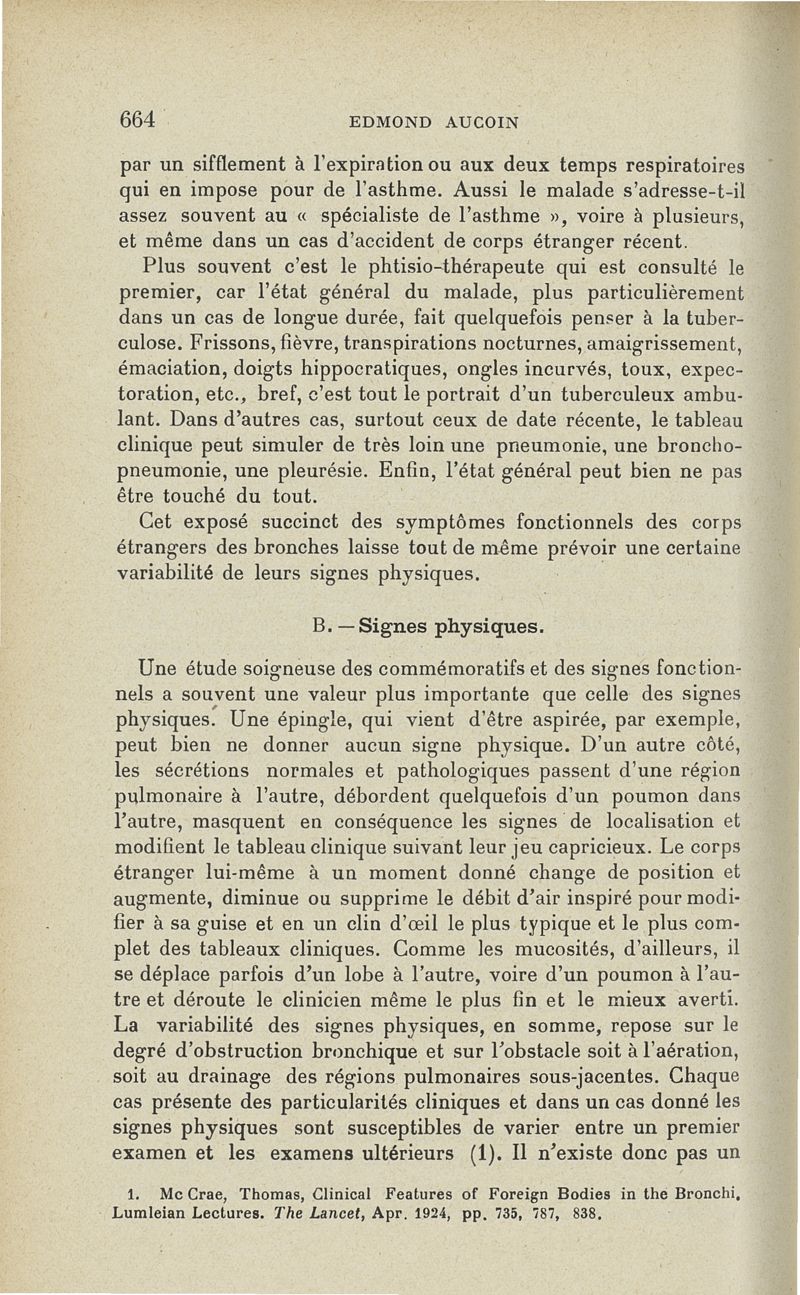 664 EDMOND AUCOIN

par un sifflement à l'expiration ou aux deux temps respiratoires qui en impose pour de l'asthme. Aussi le malade s'adresse-t-il assez souvent au « spécialiste de l'asthme », voire à plusieurs, et même dans un cas d'accident de corps étranger récent.

Plus souvent c'est le phtisio-thérapeute qui est consulté le premier, car l'état général du malade, plus particulièrement dans un cas de longue durée, fait quelquefois penser à la tuberculose. Frissons, fièvre, transpirations nocturnes, amaigrissement, émaciation, doigts hippocratiques, ongles incurvés, toux, expectoration, etc., bref, c'est tout le portrait d'un tuberculeux ambulant. Dans d'autres cas, surtout ceux de date récente, le tableau clinique peut simuler de très loin une pneumonie, une bronchopneumonie, une pleurésie. Enfin, l'état général peut bien ne pas être touché du tout.

Cet exposé succinct des symptômes fonctionnels des corps étrangers des bronches laisse tout de même prévoir une certaine variabilité de leurs signes physiques.

B. — Signes physiques.

Une étude soigneuse des commémoratifs et des signes fonctionnels a souvent une valeur plus importante que celle des signes physiques. Une épingle, qui vient d'être aspirée, par exemple, peut bien ne donner aucun signe physique. D'un autre côté, les sécrétions normales et pathologiques passent d'une région pulmonaire à l'autre, débordent quelquefois d'un poumon dans l'autre, masquent en conséquence les signes de localisation et modifient le tableau clinique suivant leur jeu capricieux. Le corps étranger lui-même à un moment donné change de position et augmente, diminue ou supprime le débit d'air inspiré pour modifier à sa guise et en un clin d'œil le plus typique et le plus complet des tableaux cliniques. Comme les mucosités, d'ailleurs, il se déplace parfois d'un lobe à l'autre, voire d'un poumon à l'autre et déroute le clinicien même le plus fin et le mieux averti. La variabilité des signes physiques, en somme, repose sur le degré d'obstruction bronchique et sur l'obstacle soit à l'aération, soit au drainage des régions pulmonaires sous-jacentes. Chaque cas présente des particularités cliniques et dans un cas donné les signes physiques sont susceptibles de varier entre un premier examen et les examens ultérieurs (1). Il n'existe donc pas un

1. Mc Crae, Thomas, Clinical Features of Foreign Bodies in the Bronchi, Lumleian Lectures. The Lancet, Apr. 1924, pp. 735, 787, 838.